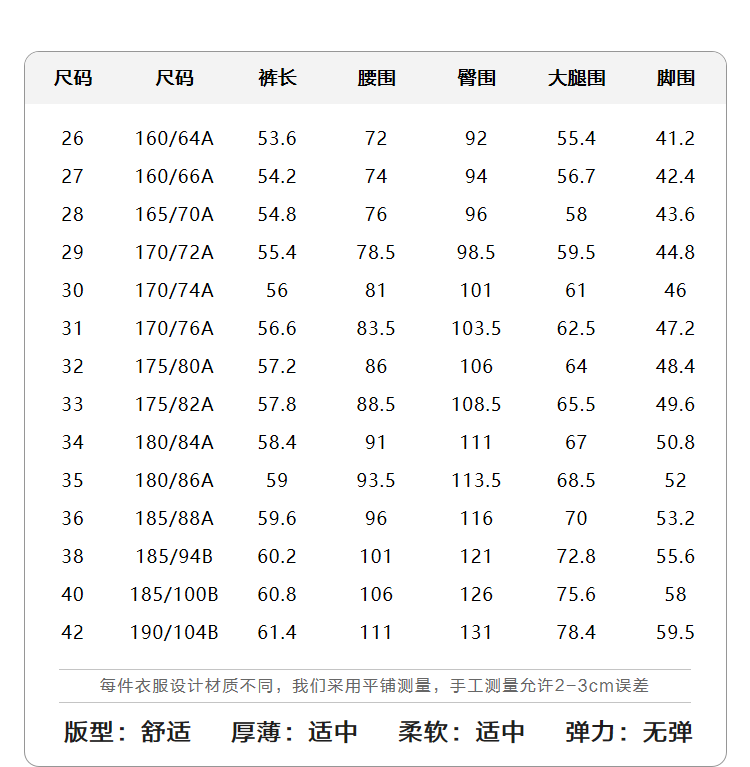 | 尺码 | 尺码 | 裤长 | 腰围 | 臀围 | 大腿围 | 脚围 |
|---|---|---|---|---|---|---|
| 26 | 160/64A | 53.6 | 72 | 92 | 55.4 | 41.2 |
| 27 | 160/66A | 54.2 | 74 | 94 | 56.7 | 42.4 |
| 28 | 165/70A | 54.8 | 76 | 96 | 58 | 43.6 |
| 29 | 170/72A | 55.4 | 78.5 | 98.5 | 59.5 | 44.8 |
| 30 | 170/74A | 56 | 81 | 101 | 61 | 46 |
| 31 | 170/76A | 56.6 | 83.5 | 103.5 | 62.5 | 47.2 |
| 32 | 175/80A | 57.2 | 86 | 106 | 64 | 48.4 |
| 33 | 175/82A | 57.8 | 88.5 | 108.5 | 65.5 | 49.6 |
| 34 | 180/84A | 58.4 | 91 | 111 | 67 | 50.8 |
| 35 | 180/86A | 59 | 93.5 | 113.5 | 68.5 | 52 |
| 36 | 185/88A | 59.6 | 96 | 116 | 70 | 53.2 |
| 38 | 185/94B | 60.2 | 101 | 121 | 72.8 | 55.6 |
| 40 | 185/100B | 60.8 | 106 | 126 | 75.6 | 58 |
| 42 | 190/104B | 61.4 | 111 | 131 | 78.4 | 59.5 |

每件衣服设计材质不同，我们采用平铺测量，手工测量允许2-3cm误差

版型：舒适 厚薄：适中 柔软：适中 弹力：无弹